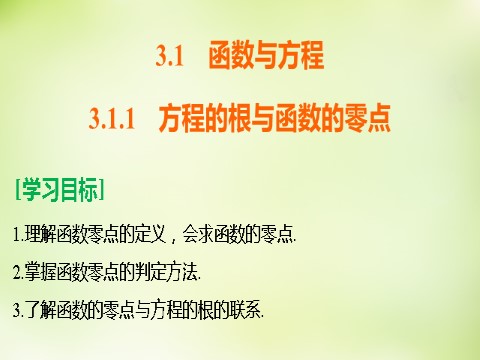 3.1 函数与方程

3.1.1 方程的根与函数的零点

[学习目标]

1.理解函数零点的定义，会求函数的零点.

2.掌握函数零点的判定方法.

3.了解函数的零点与方程的根的联系.